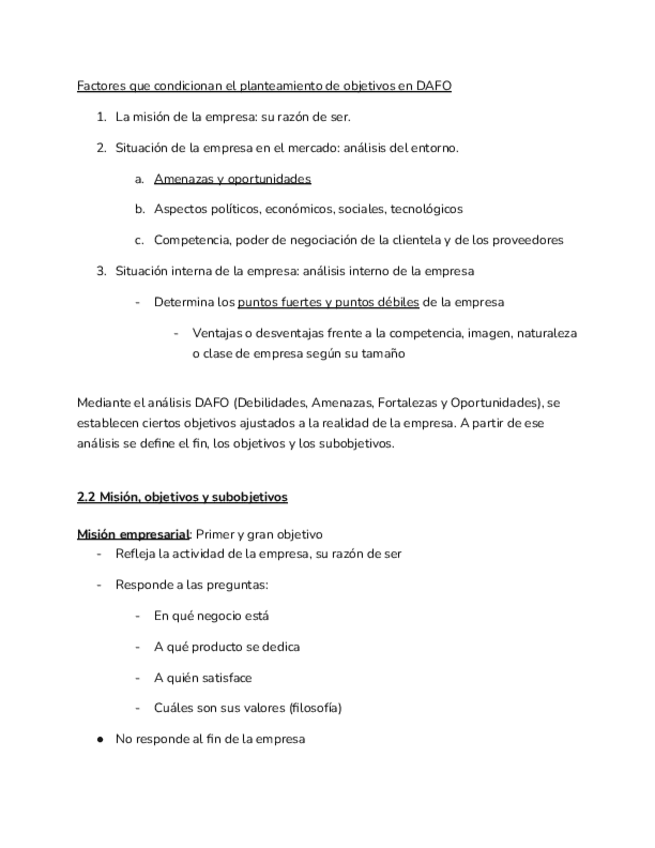 Factores que condicionan el planteamiento de objetivos en DAFO

1. La misión de la empresa: su razón de ser.

2. Situación de la empresa en el mercado: análisis del entorno.

a. Amenazas y oportunidades

b. Aspectos políticos, económicos, sociales, tecnológicos

c. Competencia, poder de negociación de la clientela y de los proveedores

3. Situación interna de la empresa: análisis interno de la empresa

- Determina los puntos fuertes y puntos débiles de la empresa

- Ventajas o desventajas frente a la competencia, imagen, naturaleza o clase de empresa según su tamaño

Mediante el análisis DAFO (Debilidades, Amenazas, Fortalezas y Oportunidades), se establecen ciertos objetivos ajustados a la realidad de la empresa. A partir de ese análisis se define el fin, los objetivos y los subobjetivos.

2.2 Misión, objetivos y subobjetivos

Misión empresarial: Primer y gran objetivo
- Refleja la actividad de la empresa, su razón de ser

- Responde a las preguntas:

- En qué negocio está

- A qué producto se dedica

- A quién satisface

- Cuáles son sus valores (filosofía)

● No responde al fin de la empresa